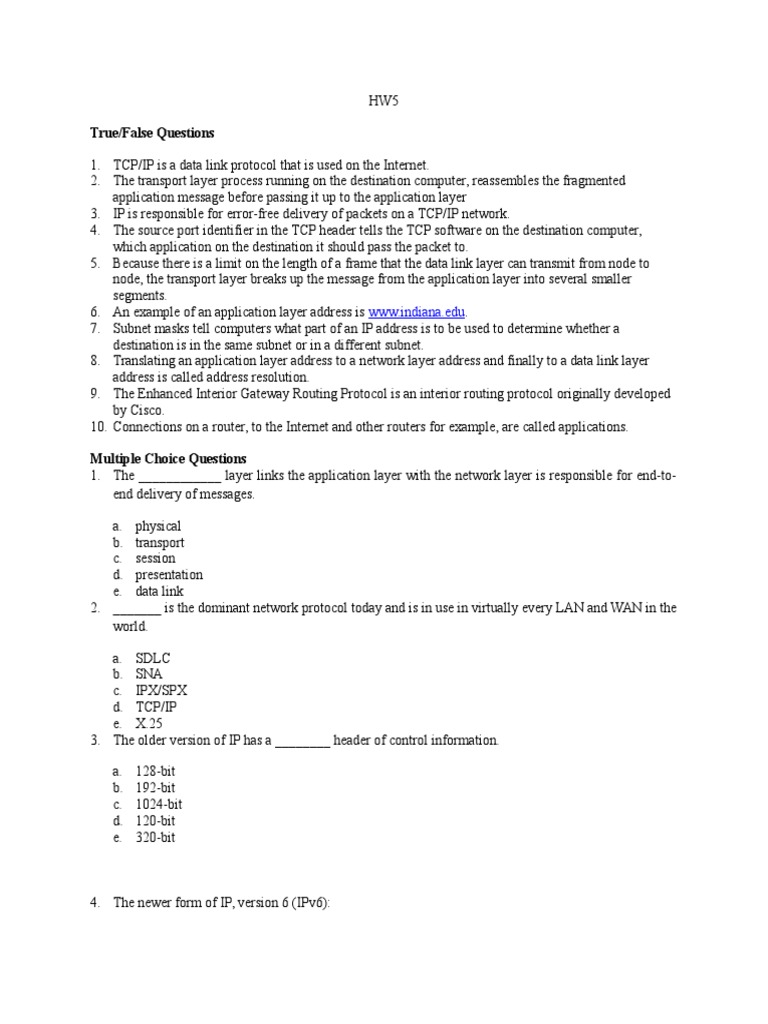 HW5

True/False Questions

1. TCP/IP is a data link protocol that is used on the Internet.
2. The transport layer process running on the destination computer, reassembles the fragmented application message before passing it up to the application layer
3. IP is responsible for error-free delivery of packets on a TCP/IP network.
4. The source port identifier in the TCP header tells the TCP software on the destination computer, which application on the destination it should pass the packet to.
5. Because there is a limit on the length of a frame that the data link layer can transmit from node to node, the transport layer breaks up the message from the application layer into several smaller segments.
6. An example of an application layer address is www.indiana.edu.
7. Subnet masks tell computers what part of an IP address is to be used to determine whether a destination is in the same subnet or in a different subnet.
8. Translating an application layer address to a network layer address and finally to a data link layer address is called address resolution.
9. The Enhanced Interior Gateway Routing Protocol is an interior routing protocol originally developed by Cisco.
10. Connections on a router, to the Internet and other routers for example, are called applications.

Multiple Choice Questions
1. The ____________ layer links the application layer with the network layer is responsible for end-to-end delivery of messages.

a. physical
b. transport
c. session
d. presentation
e. data link
2. _______ is the dominant network protocol today and is in use in virtually every LAN and WAN in the world.

a. SDLC
b. SNA
c. IPX/SPX
d. TCP/IP
e. X.25
3. The older version of IP has a ________ header of control information.

a. 128-bit
b. 192-bit
c. 1024-bit
d. 120-bit
e. 320-bit

4. The newer form of IP, version 6 (IPv6):